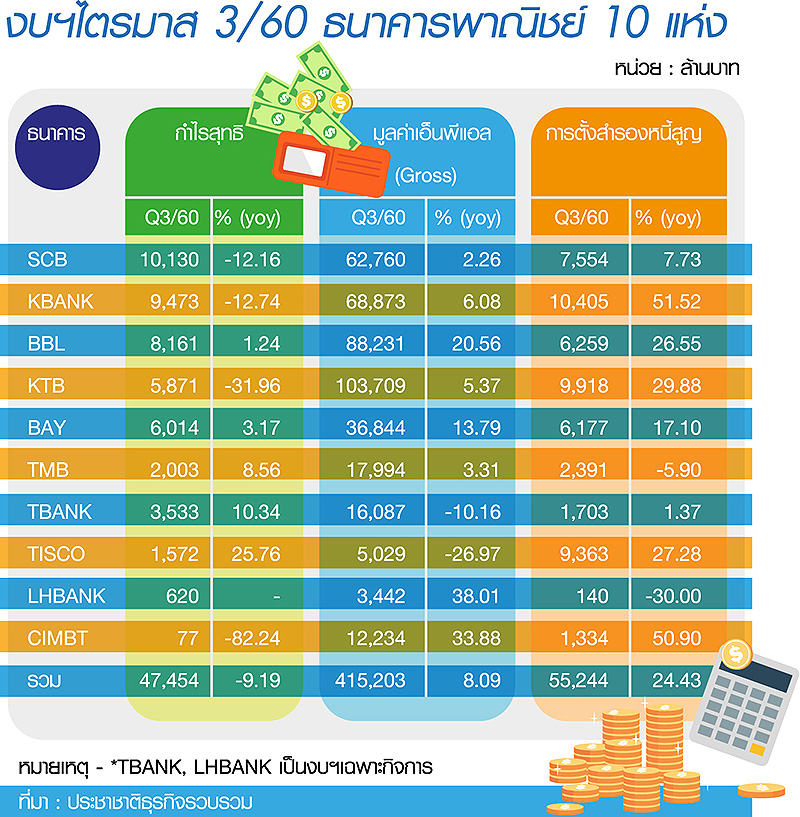 งบฯไตรมาส 3/60 ธนาคารพาณิชย์ 10 แห่ง

หน่วย : ล้านบาท

| ธนาคาร | กำไรสุทธิ Q3/60 | กำไรสุทธิ % (yoy) | มูลค่าเอ็นพีแอล (Gross) Q3/60 | มูลค่าเอ็นพีแอล (Gross) % (yoy) | การตั้งสำรองหนี้สูญ Q3/60 | การตั้งสำรองหนี้สูญ % (yoy) |
|---|---|---|---|---|---|---|
| SCB | 10,130 | -12.16 | 62,760 | 2.26 | 7,554 | 7.73 |
| KBANK | 9,473 | -12.74 | 68,873 | 6.08 | 10,405 | 51.52 |
| BBL | 8,161 | 1.24 | 88,231 | 20.56 | 6,259 | 26.55 |
| KTB | 5,871 | -31.96 | 103,709 | 5.37 | 9,918 | 29.88 |
| BAY | 6,014 | 3.17 | 36,844 | 13.79 | 6,177 | 17.10 |
| TMB | 2,003 | 8.56 | 17,994 | 3.31 | 2,391 | -5.90 |
| TBANK | 3,533 | 10.34 | 16,087 | -10.16 | 1,703 | 1.37 |
| TISCO | 1,572 | 25.76 | 5,029 | -26.97 | 9,363 | 27.28 |
| LHBANK | 620 | - | 3,442 | 38.01 | 140 | -30.00 |
| CIMBT | 77 | -82.24 | 12,234 | 33.88 | 1,334 | 50.90 |
| รวม | 47,454 | -9.19 | 415,203 | 8.09 | 55,244 | 24.43 |

หมายเหตุ - *TBANK, LHBANK เป็นงบฯเฉพาะกิจการ

ที่มา : ประชาชาติธุรกิจรวบรวม